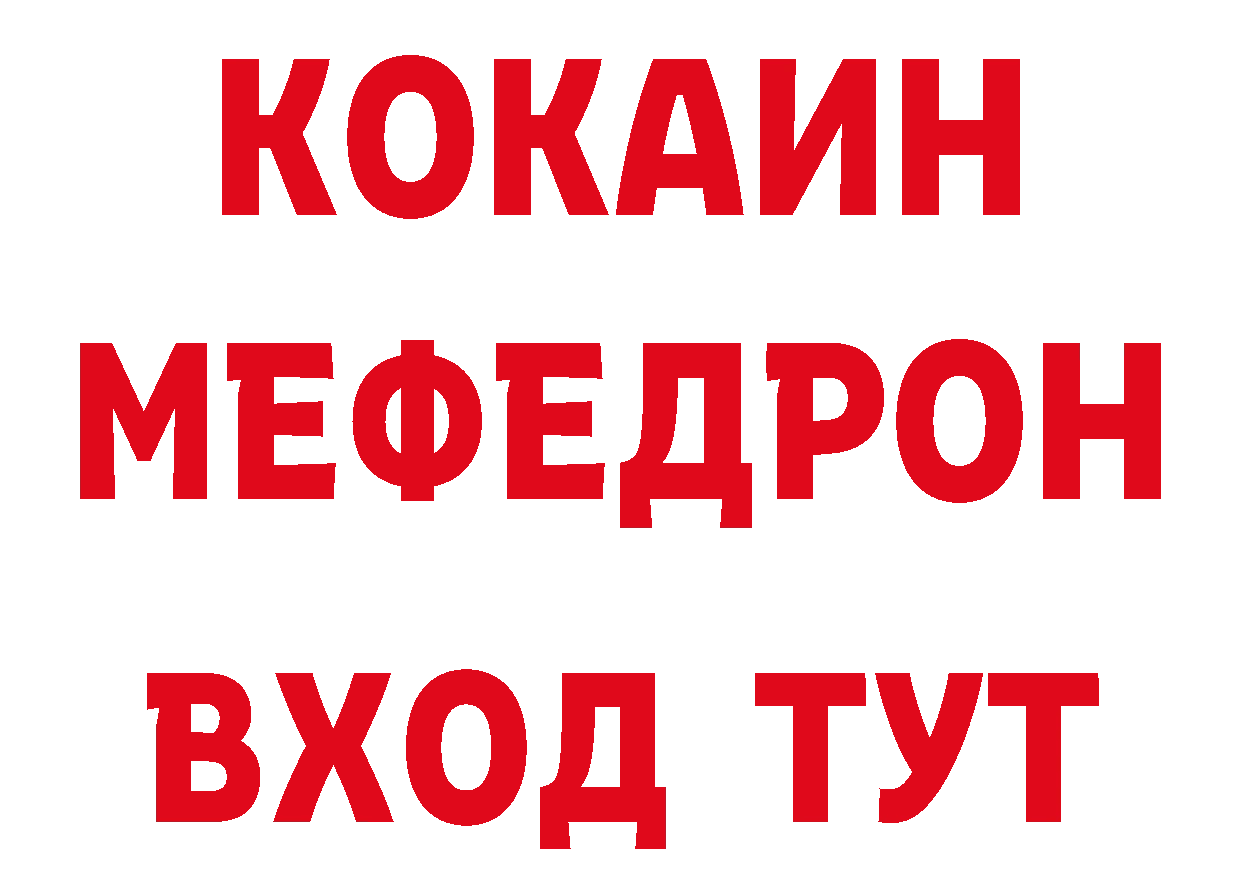 КОКАИН
МЕФЕДРОН
ВХОД ТУТ